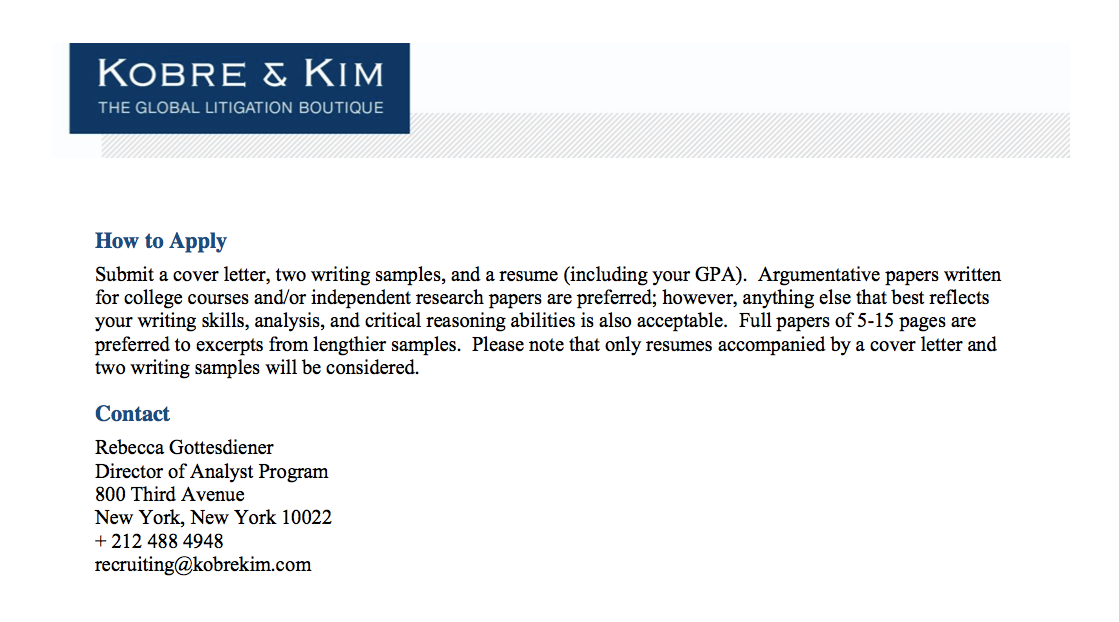 KOBRE & KIM
THE GLOBAL LITIGATION BOUTIQUE

How to Apply

Submit a cover letter, two writing samples, and a resume (including your GPA). Argumentative papers written for college courses and/or independent research papers are preferred; however, anything else that best reflects your writing skills, analysis, and critical reasoning abilities is also acceptable. Full papers of 5-15 pages are preferred to excerpts from lengthier samples. Please note that only resumes accompanied by a cover letter and two writing samples will be considered.

Contact

Rebecca Gottesdiener
Director of Analyst Program
800 Third Avenue
New York, New York 10022
+ 212 488 4948
recruiting@kobrekim.com